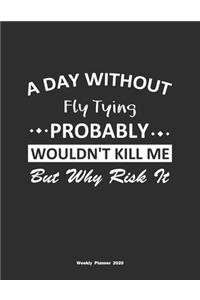 A DAY WITHOUT
Fly Tying
PROBABLY
WOULDN'T KILL ME
But Why Risk It

Weekly Planner 2020